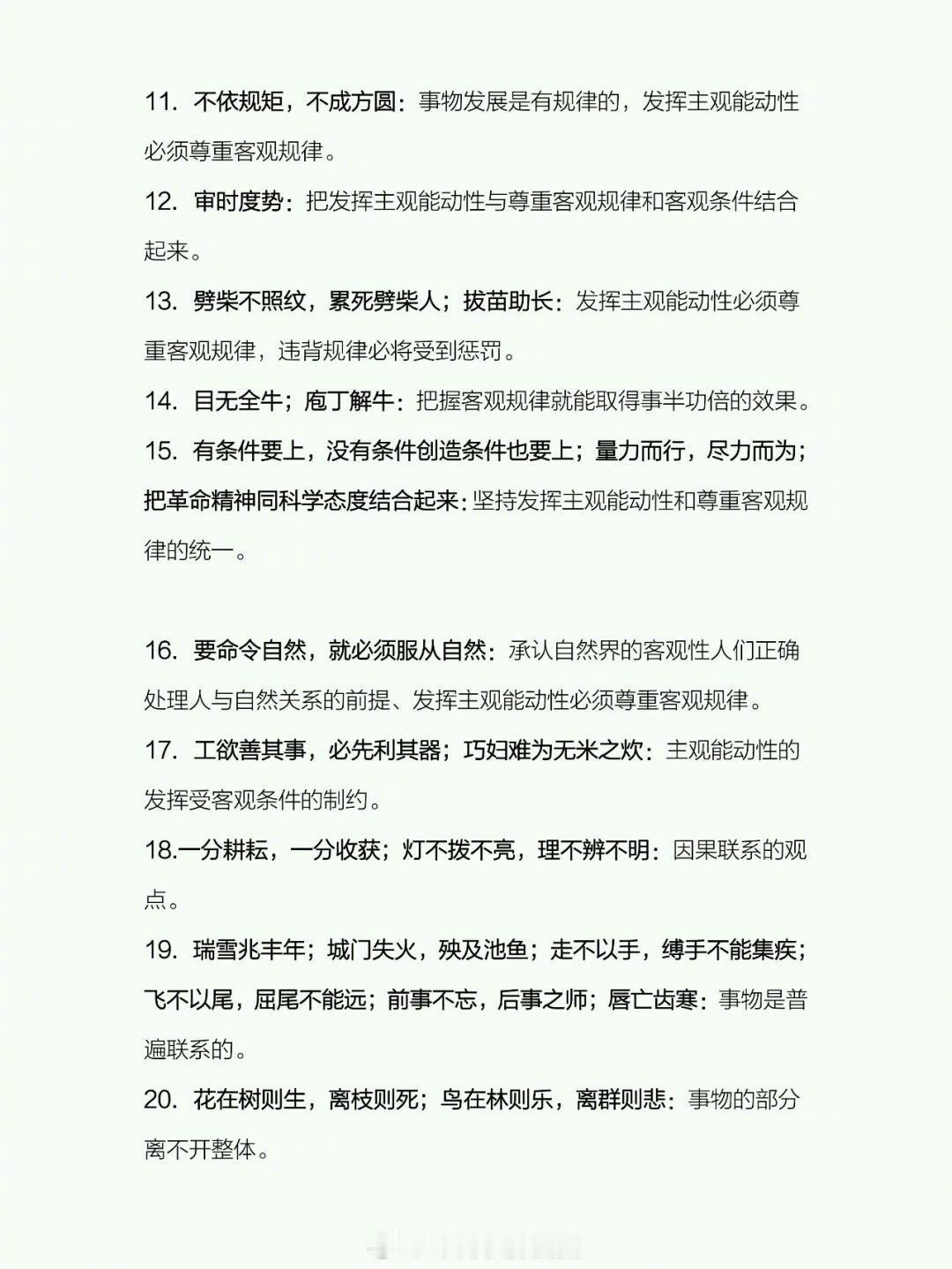 11. 不依规矩，不成方圆：事物发展是有规律的，发挥主观能动性必须尊重客观规律。

12. 审时度势：把发挥主观能动性与尊重客观规律和客观条件结合起来。

13. 劈柴不照纹，累死劈柴人；拔苗助长：发挥主观能动性必须尊重客观规律，违背规律必将受到惩罚。

14. 目无全牛；庖丁解牛：把握客观规律就能取得事半功倍的效果。

15. 有条件要上，没有条件创造条件也要上；量力而行，尽力而为；把革命精神同科学态度结合起来：坚持发挥主观能动性和尊重客观规律的统一。

16. 要命令自然，就必须服从自然：承认自然界的客观性人们正确处理人与自然关系的前提、发挥主观能动性必须尊重客观规律。

17. 工欲善其事，必先利其器；巧妇难为无米之炊：主观能动性的发挥受客观条件的制约。

18.一分耕耘，一分收获；灯不拨不亮，理不辨不明：因果联系的观点。

19. 瑞雪兆丰年；城门失火，殃及池鱼；走不以手，缚手不能集疾；飞不以尾，屈尾不能远；前事不忘，后事之师；唇亡齿寒：事物是普遍联系的。

20. 花在树则生，离枝则死；鸟在林则乐，离群则悲：事物的部分离不开整体。